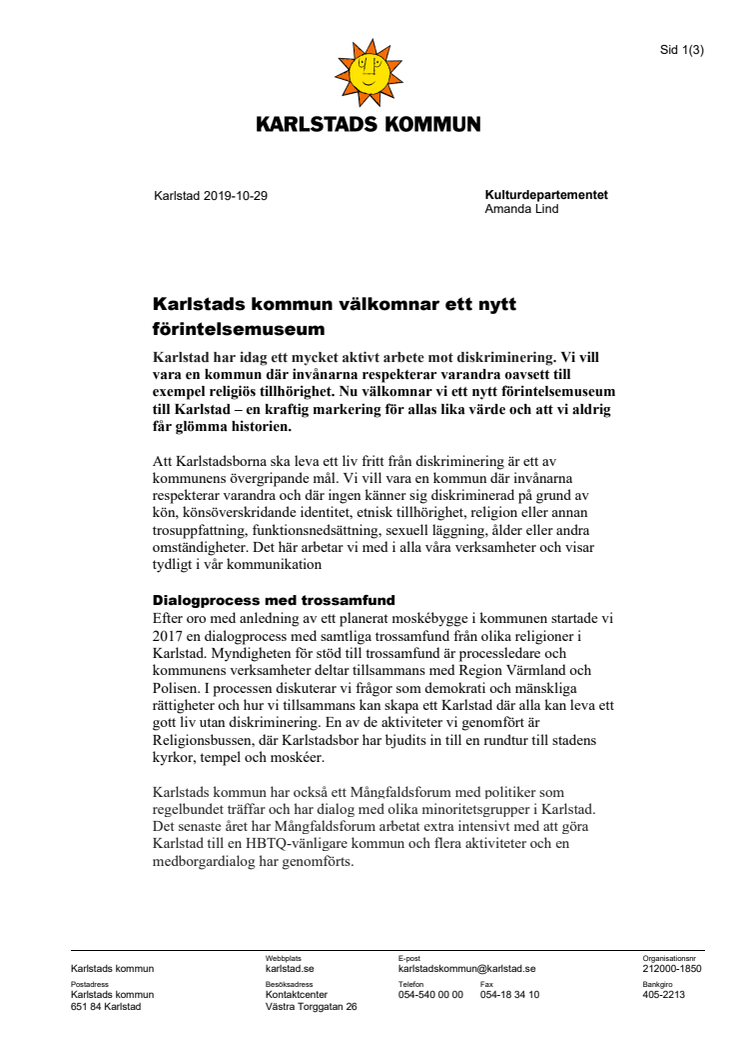 Sid 1(3)

KARLSTADS KOMMUN

Karlstad 2019-10-29

Kulturdepartementet
Amanda Lind

Karlstads kommun välkomnar ett nytt förintelsemuseum

Karlstad har idag ett mycket aktivt arbete mot diskriminering. Vi vill vara en kommun där invånarna respekterar varandra oavsett till exempel religiös tillhörighet. Nu välkomnar vi ett nytt förintelsemuseum till Karlstad – en kraftig markering för allas lika värde och att vi aldrig får glömma historien.

Att Karlstadsborna ska leva ett liv fritt från diskriminering är ett av kommunens övergripande mål. Vi vill vara en kommun där invånarna respekterar varandra och där ingen känner sig diskriminerad på grund av kön, könsöverskridande identitet, etnisk tillhörighet, religion eller annan trosuppfattning, funktionsnedsättning, sexuell läggning, ålder eller andra omständigheter. Det här arbetar vi med i alla våra verksamheter och visar tydligt i vår kommunikation

Dialogprocess med trossamfund
Efter oro med anledning av ett planerat moskébygge i kommunen startade vi 2017 en dialogprocess med samtliga trossamfund från olika religioner i Karlstad. Myndigheten för stöd till trossamfund är processledare och kommunens verksamheter deltar tillsammans med Region Värmland och Polisen. I processen diskuterar vi frågor som demokrati och mänskliga rättigheter och hur vi tillsammans kan skapa ett Karlstad där alla kan leva ett gott liv utan diskriminering. En av de aktiviteter vi genomfört är Religionsbussen, där Karlstadsbor har bjudits in till en rundtur till stadens kyrkor, tempel och moskéer.

Karlstads kommun har också ett Mångfaldsforum med politiker som regelbundet träffar och har dialog med olika minoritetsgrupper i Karlstad. Det senaste året har Mångfaldsforum arbetat extra intensivt med att göra Karlstad till en HBTQ-vänligare kommun och flera aktiviteter och en medborgardialog har genomförts.

Karlstads kommun
Webbplats
karlstad.se
E-post
karlstadskommun@karlstad.se
Organisationsnr
212000-1850
Postadress
Karlstads kommun
651 84 Karlstad
Besöksadress
Kontaktcenter
Västra Torggatan 26
Telefon
054-540 00 00
Fax
054-18 34 10
Bankgiro
405-2213